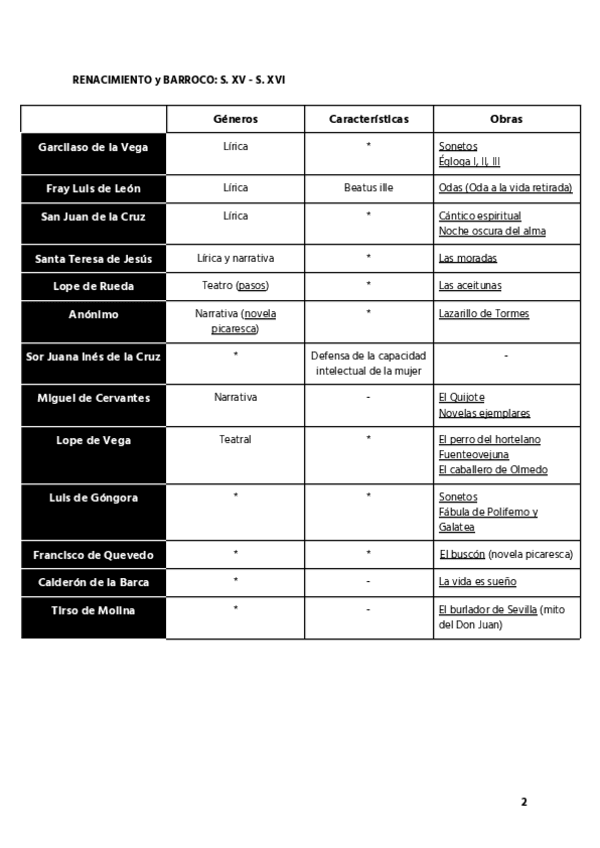 RENACIMIENTO y BARROCO: S. XV - S. XVI

| | Géneros | Características | Obras |
|---|---|---|---|
| Garcilaso de la Vega | Lírica | * | Sonetos Égloga I, II, III |
| Fray Luis de León | Lírica | Beatus ille | Odas (Oda a la vida retirada) |
| San Juan de la Cruz | Lírica | * | Cántico espiritual Noche oscura del alma |
| Santa Teresa de Jesús | Lírica y narrativa | * | Las moradas |
| Lope de Rueda | Teatro (pasos) | * | Las aceitunas |
| Anónimo | Narrativa (novela picaresca) | * | Lazarillo de Tormes |
| Sor Juana Inés de la Cruz | * | Defensa de la capacidad intelectual de la mujer | - |
| Miguel de Cervantes | Narrativa | - | El Quijote Novelas ejemplares |
| Lope de Vega | Teatral | * | El perro del hortelano Fuenteovejuna El caballero de Olmedo |
| Luis de Góngora | * | * | Sonetos Fábula de Polifemo y Galatea |
| Francisco de Quevedo | * | * | El buscón (novela picaresca) |
| Calderón de la Barca | * | - | La vida es sueño |
| Tirso de Molina | * | - | El burlador de Sevilla (mito del Don Juan) |

2